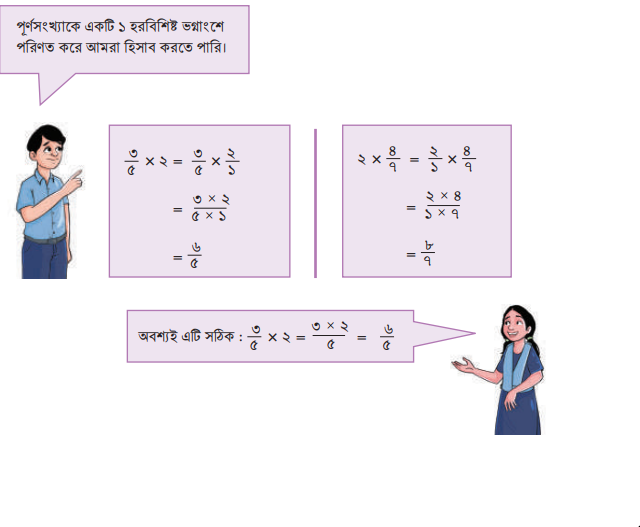 পূর্ণসংখ্যাকে একটি ১ হরবিশিষ্ট ভগ্নাংশে পরিণত করে আমরা হিসাব করতে পারি।

$\frac{৩}{৫} \times ২ = \frac{৩}{৫} \times \frac{২}{১}$

$= \frac{৩ \times ২}{৫ \times ১}$

$= \frac{৬}{৫}$

$২ \times \frac{৪}{৭} = \frac{২}{১} \times \frac{৪}{৭}$

$= \frac{২ \times ৪}{১ \times ৭}$

$= \frac{৮}{৭}$

অবশ্যই এটি সঠিক : $\frac{৩}{৫} \times ২ = \frac{৩ \times ২}{৫} = \frac{৬}{৫}$